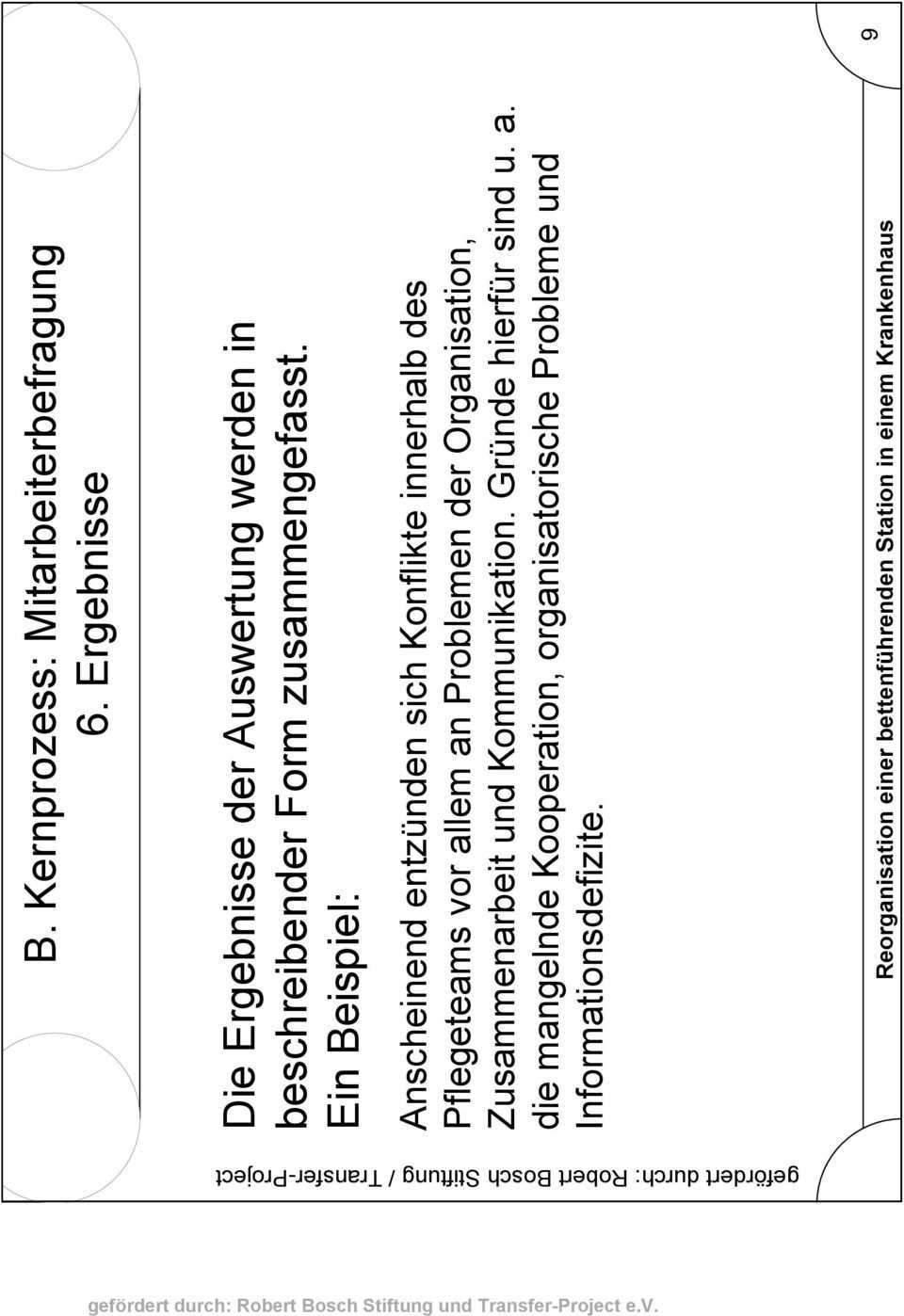 B. Kernprozess: Mitarbeiterbefragung

6. Ergebnisse

Die Ergebnisse der Auswertung werden in beschreibender Form zusammengefasst.

Ein Beispiel:

Anscheinend entzünden sich Konflikte innerhalb des Pflegeteams vor allem an Problemen der Organisation, Zusammenarbeit und Kommunikation. Gründe hierfür sind u. a. die mangelnde Kooperation, organisatorische Probleme und Informationsdefizite.

gefördert durch: Robert Bosch Stiftung / Transfer-Project

Reorganisation einer bettenführenden Station in einem Krankenhaus

9

gefördert durch: Robert Bosch Stiftung und Transfer-Project e.V.